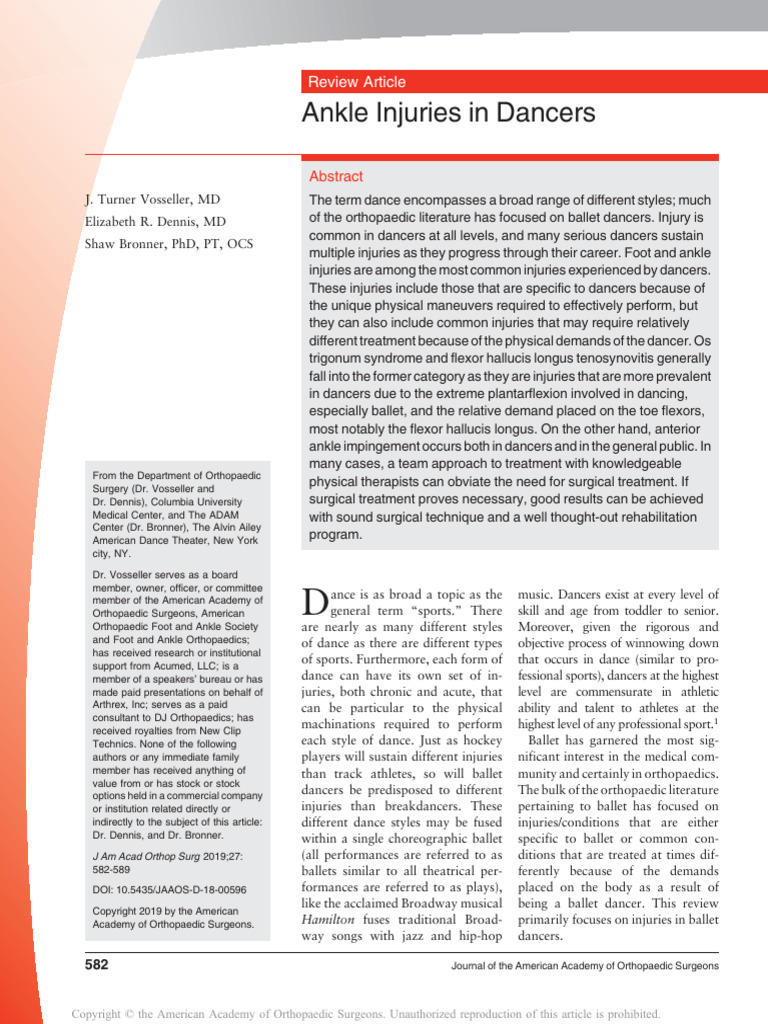 Review Article

Ankle Injuries in Dancers

J. Turner Vosseller, MD
Elizabeth R. Dennis, MD
Shaw Bronner, PhD, PT, OCS

Abstract

The term dance encompasses a broad range of different styles; much of the orthopaedic literature has focused on ballet dancers. Injury is common in dancers at all levels, and many serious dancers sustain multiple injuries as they progress through their career. Foot and ankle injuries are among the most common injuries experienced by dancers. These injuries include those that are specific to dancers because of the unique physical maneuvers required to effectively perform, but they can also include common injuries that may require relatively different treatment because of the physical demands of the dancer. Os trigonum syndrome and flexor hallucis longus tenosynovitis generally fall into the former category as they are injuries that are more prevalent in dancers due to the extreme plantarflexion involved in dancing, especially ballet, and the relative demand placed on the toe flexors, most notably the flexor hallucis longus. On the other hand, anterior ankle impingement occurs both in dancers and in the general public. In many cases, a team approach to treatment with knowledgeable physical therapists can obviate the need for surgical treatment. If surgical treatment proves necessary, good results can be achieved with sound surgical technique and a well thought-out rehabilitation program.

From the Department of Orthopaedic Surgery (Dr. Vosseller and Dr. Dennis), Columbia University Medical Center, and The ADAM Center (Dr. Bronner), The Alvin Ailey American Dance Theater, New York city, NY.

Dr. Vosseller serves as a board member, owner, officer, or committee member of the American Academy of Orthopaedic Surgeons, American Orthopaedic Foot and Ankle Society and Foot and Ankle Orthopaedics; has received research or institutional support from Acumed, LLC; is a member of a speakers' bureau or has made paid presentations on behalf of Arthrex, Inc; serves as a paid consultant to DJ Orthopaedics; has received royalties from New Clip Technics. None of the following authors or any immediate family member has received anything of value from or has stock or stock options held in a commercial company or institution related directly or indirectly to the subject of this article: Dr. Dennis, and Dr. Bronner.

J Am Acad Orthop Surg 2019;27: 582-589

DOI: 10.5435/JAAOS-D-18-00596

Copyright 2019 by the American Academy of Orthopaedic Surgeons.

Dance is as broad a topic as the general term "sports." There are nearly as many different styles of dance as there are different types of sports. Furthermore, each form of dance can have its own set of injuries, both chronic and acute, that can be particular to the physical machinations required to perform each style of dance. Just as hockey players will sustain different injuries than track athletes, so will ballet dancers be predisposed to different injuries than breakdancers. These different dance styles may be fused within a single choreographic ballet (all performances are referred to as ballets similar to all theatrical performances are referred to as plays), like the acclaimed Broadway musical Hamilton fuses traditional Broadway songs with jazz and hip-hop music. Dancers exist at every level of skill and age from toddler to senior. Moreover, given the rigorous and objective process of winnowing down that occurs in dance (similar to professional sports), dancers at the highest level are commensurate in athletic ability and talent to athletes at the highest level of any professional sport.$^1$

Ballet has garnered the most significant interest in the medical community and certainly in orthopaedics. The bulk of the orthopaedic literature pertaining to ballet has focused on injuries/conditions that are either specific to ballet or common conditions that are treated at times differently because of the demands placed on the body as a result of being a ballet dancer. This review primarily focuses on injuries in ballet dancers.

582

Journal of the American Academy of Orthopaedic Surgeons

Copyright © the American Academy of Orthopaedic Surgeons. Unauthorized reproduction of this article is prohibited.